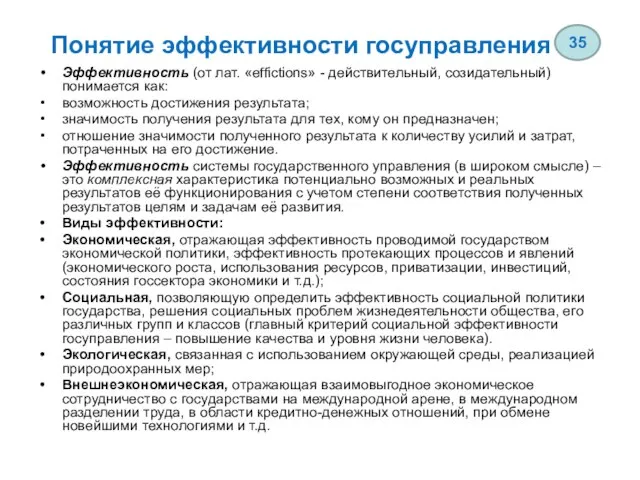 Понятие эффективности госуправления

35

• Эффективность (от лат. «effictions» - действительный, созидательный) понимается как:
• возможность достижения результата;
• значимость получения результата для тех, кому он предназначен;
• отношение значимости полученного результата к количеству усилий и затрат, потраченных на его достижение.
• Эффективность системы государственного управления (в широком смысле) – это комплексная характеристика потенциально возможных и реальных результатов её функционирования с учетом степени соответствия полученных результатов целям и задачам её развития.
• Виды эффективности:
• Экономическая, отражающая эффективность проводимой государством экономической политики, эффективность протекающих процессов и явлений (экономического роста, использования ресурсов, приватизации, инвестиций, состояния госсектора экономики и т.д.);
• Социальная, позволяющую определить эффективность социальной политики государства, решения социальных проблем жизнедеятельности общества, его различных групп и классов (главный критерий социальной эффективности госуправления – повышение качества и уровня жизни человека).
• Экологическая, связанная с использованием окружающей среды, реализацией природоохранных мер;
• Внешнеэкономическая, отражающая взаимовыгодное экономическое сотрудничество с государствами на международной арене, в международном разделении труда, в области кредитно-денежных отношений, при обмене новейшими технологиями и т.д.